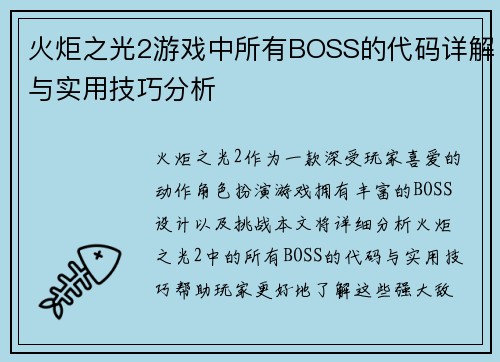 火炬之光2游戏中所有BOSS的代码详解与实用技巧分析

火炬之光2作为一款深受玩家喜爱的动作角色扮演游戏拥有丰富的BOSS设计以及挑战本文将详细分析火炬之光2中的所有BOSS的代码与实用技巧帮助玩家更好地了解这些强大敌